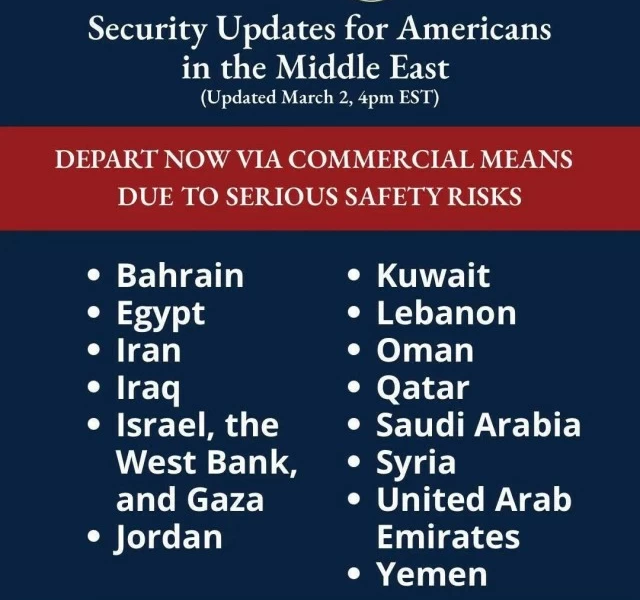 Security Updates for Americans in the Middle East
(Updated March 2, 4pm EST)

DEPART NOW VIA COMMERCIAL MEANS DUE TO SERIOUS SAFETY RISKS

• Bahrain
• Egypt
• Iran
• Iraq
• Israel, the West Bank, and Gaza
• Jordan

• Kuwait
• Lebanon
• Oman
• Qatar
• Saudi Arabia
• Syria
• United Arab Emirates
• Yemen